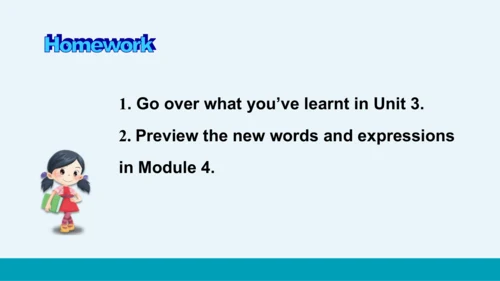 Homework

1. Go over what you've learnt in Unit 3.

2. Preview the new words and expressions in Module 4.